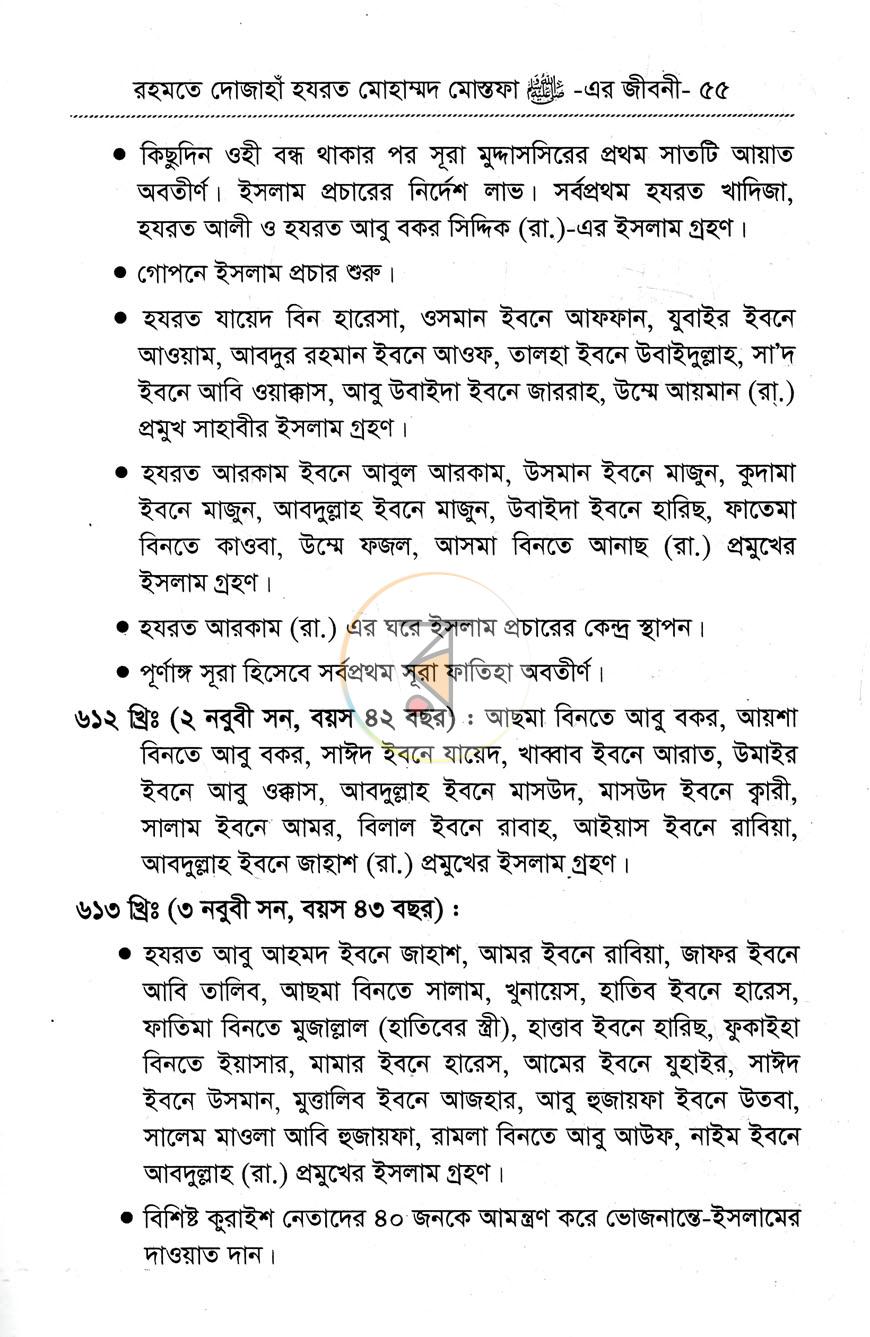 রহমতে দোজাহাঁ হযরত মোহাম্মদ মোস্তফা ﷺ -এর জীবনী- ৫৫

• কিছুদিন ওহী বন্ধ থাকার পর সূরা মুদ্দাসসিরের প্রথম সাতটি আয়াত অবতীর্ণ। ইসলাম প্রচারের নির্দেশ লাভ। সর্বপ্রথম হযরত খাদিজা, হযরত আলী ও হযরত আবু বকর সিদ্দিক (রা.)-এর ইসলাম গ্রহণ।

• গোপনে ইসলাম প্রচার শুরু।

• হযরত যায়েদ বিন হারেসা, ওসমান ইবনে আফফান, যুবাইর ইবনে আওয়াম, আবদুর রহমান ইবনে আওফ, তালহা ইবনে উবাইদুল্লাহ, সা'দ ইবনে আবি ওয়াক্কাস, আবু উবাইদা ইবনে জাররাহ, উম্মে আয়মান (রা.) প্রমুখ সাহাবীর ইসলাম গ্রহণ।

• হযরত আরকাম ইবনে আবুল আরকাম, উসমান ইবনে মাজুন, কুদামা ইবনে মাজুন, আবদুল্লাহ ইবনে মাজুন, উবাইদা ইবনে হারিছ, ফাতেমা বিনতে কাওবা, উম্মে ফজল, আসমা বিনতে আনাছ (রা.) প্রমুখের ইসলাম গ্রহণ।

• হযরত আরকাম (রা.) এর ঘরে ইসলাম প্রচারের কেন্দ্র স্থাপন।

• পূর্ণাঙ্গ সূরা হিসেবে সর্বপ্রথম সূরা ফাতিহা অবতীর্ণ।

৬১২ খ্রিঃ (২ নবুবী সন, বয়স ৪২ বছর) : আছমা বিনতে আবু বকর, আয়শা বিনতে আবু বকর, সাঈদ ইবনে যায়েদ, খাব্বাব ইবনে আরাত, উমাইর ইবনে আবু ওক্কাস, আবদুল্লাহ ইবনে মাসউদ, মাসউদ ইবনে ক্বারী, সালাম ইবনে আমর, বিলাল ইবনে রাবাহ, আইয়াস ইবনে রাবিয়া, আবদুল্লাহ ইবনে জাহাশ (রা.) প্রমুখের ইসলাম গ্রহণ।

৬১৩ খ্রিঃ (৩ নবুবী সন, বয়স ৪৩ বছর) :

• হযরত আবু আহমদ ইবনে জাহাশ, আমর ইবনে রাবিয়া, জাফর ইবনে আবি তালিব, আছমা বিনতে সালাম, খুনায়েস, হাতিব ইবনে হারেস, ফাতিমা বিনতে মুজাল্লাল (হাতিবের স্ত্রী), হাত্তাব ইবনে হারিছ, ফুকাইহা বিনতে ইয়াসার, মামার ইবনে হারেস, আমের ইবনে যুহাইর, সাঈদ ইবনে উসমান, মুত্তালিব ইবনে আজহার, আবু হুজায়ফা ইবনে উতবা, সালেম মাওলা আবি হুজায়ফা, রামলা বিনতে আবু আউফ, নাইম ইবনে আবদুল্লাহ (রা.) প্রমুখের ইসলাম গ্রহণ।

• বিশিষ্ট কুরাইশ নেতাদের ৪০ জনকে আমন্ত্রণ করে ভোজনান্তে-ইসলামের দাওয়াত দান।